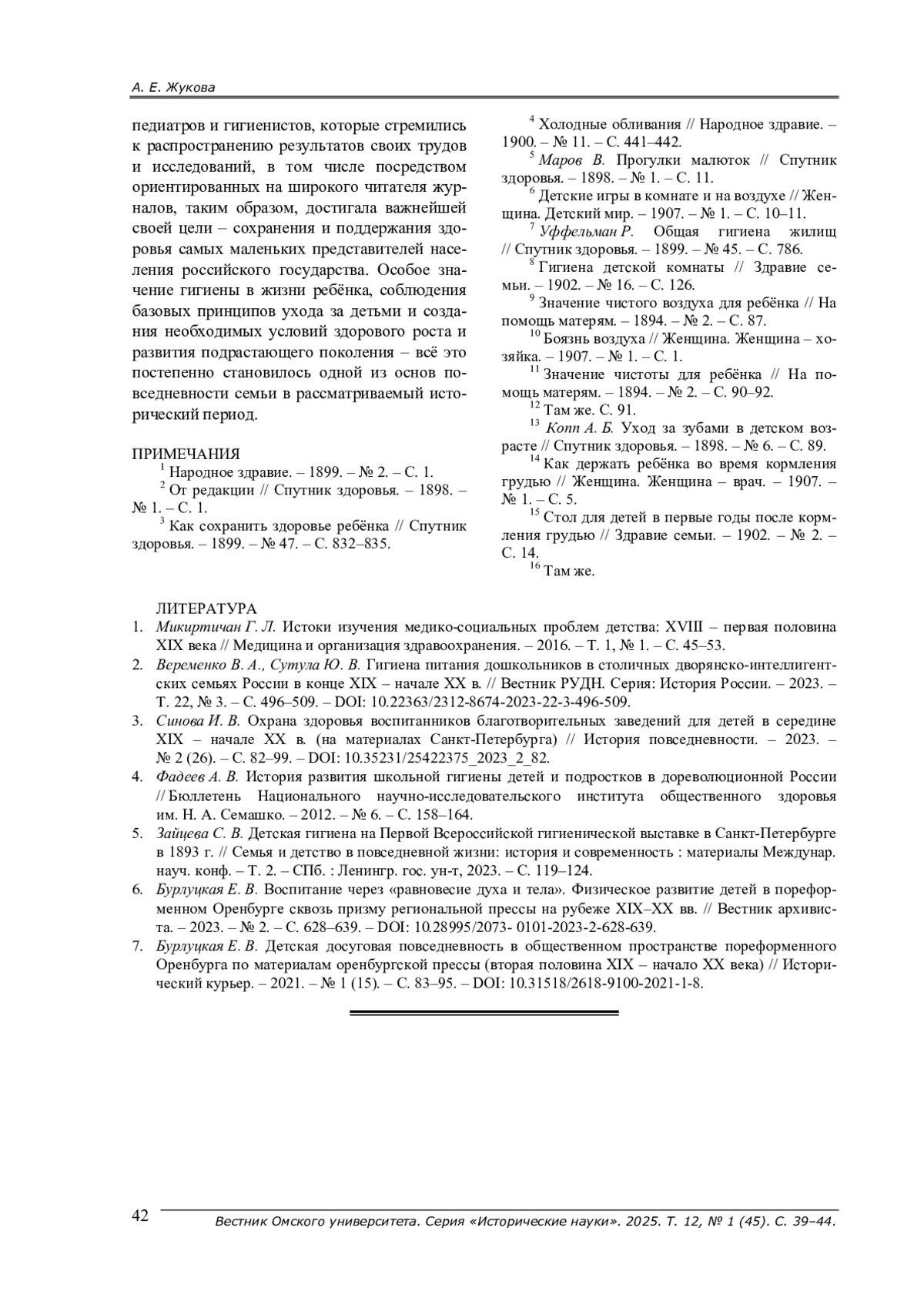 А. Е. Жукова

педиатров и гигиенистов, которые стремились к распространению результатов своих трудов и исследований, в том числе посредством ориентированных на широкого читателя журналов, таким образом, достигала важнейшей своей цели – сохранения и поддержания здоровья самых маленьких представителей населения российского государства. Особое значение гигиены в жизни ребёнка, соблюдения базовых принципов ухода за детьми и создания необходимых условий здорового роста и развития подрастающего поколения – всё это постепенно становилось одной из основ повседневности семьи в рассматриваемый исторический период.

ПРИМЕЧАНИЯ
$^1$ Народное здравие. – 1899. – № 2. – С. 1.
$^2$ От редакции // Спутник здоровья. – 1898. – № 1. – С. 1.
$^3$ Как сохранить здоровье ребёнка // Спутник здоровья. – 1899. – № 47. – С. 832–835.
$^4$ Холодные обливания // Народное здравие. – 1900. – № 11. – С. 441–442.
$^5$ Маров В. Прогулки малюток // Спутник здоровья. – 1898. – № 1. – С. 11.
$^6$ Детские игры в комнате и на воздухе // Женщина. Детский мир. – 1907. – № 1. – С. 10–11.
$^7$ Уффельман Р. Общая гигиена жилищ // Спутник здоровья. – 1899. – № 45. – С. 786.
$^8$ Гигиена детской комнаты // Здравие семьи. – 1902. – № 16. – С. 126.
$^9$ Значение чистого воздуха для ребёнка // На помощь матерям. – 1894. – № 2. – С. 87.
$^{10}$ Боязнь воздуха // Женщина. Женщина – хозяйка. – 1907. – № 1. – С. 1.
$^{11}$ Значение чистоты для ребёнка // На помощь матерям. – 1894. – № 2. – С. 90–92.
$^{12}$ Там же. С. 91.
$^{13}$ Копп А. Б. Уход за зубами в детском возрасте // Спутник здоровья. – 1898. – № 6. – С. 89.
$^{14}$ Как держать ребёнка во время кормления грудью // Женщина. Женщина – врач. – 1907. – № 1. – С. 5.
$^{15}$ Стол для детей в первые годы после кормления грудью // Здравие семьи. – 1902. – № 2. – С. 14.
$^{16}$ Там же.

ЛИТЕРАТУРА
1. Микиртичан Г. Л. Истоки изучения медико-социальных проблем детства: XVIII – первая половина XIX века // Медицина и организация здравоохранения. – 2016. – Т. 1, № 1. – С. 45–53.
2. Веременко В. А., Сутула Ю. В. Гигиена питания дошкольников в столичных дворянско-интеллигентских семьях России в конце XIX – начале XX в. // Вестник РУДН. Серия: История России. – 2023. – Т. 22, № 3. – С. 496–509. – DOI: 10.22363/2312-8674-2023-22-3-496-509.
3. Синова И. В. Охрана здоровья воспитанников благотворительных заведений для детей в середине XIX – начале XX в. (на материалах Санкт-Петербурга) // История повседневности. – 2023. – № 2 (26). – С. 82–99. – DOI: 10.35231/25422375_2023_2_82.
4. Фадеев А. В. История развития школьной гигиены детей и подростков в дореволюционной России // Бюллетень Национального научно-исследовательского института общественного здоровья им. Н. А. Семашко. – 2012. – № 6. – С. 158–164.
5. Зайцева С. В. Детская гигиена на Первой Всероссийской гигиенической выставке в Санкт-Петербурге в 1893 г. // Семья и детство в повседневной жизни: история и современность : материалы Междунар. науч. конф. – Т. 2. – СПб. : Ленингр. гос. ун-т, 2023. – С. 119–124.
6. Бурлуцкая Е. В. Воспитание через «равновесие духа и тела». Физическое развитие детей в пореформенном Оренбурге сквозь призму региональной прессы на рубеже XIX–XX вв. // Вестник архивиста. – 2023. – № 2. – С. 628–639. – DOI: 10.28995/2073- 0101-2023-2-628-639.
7. Бурлуцкая Е. В. Детская досуговая повседневность в общественном пространстве пореформенного Оренбурга по материалам оренбургской прессы (вторая половина XIX – начало XX века) // Исторический курьер. – 2021. – № 1 (15). – С. 83–95. – DOI: 10.31518/2618-9100-2021-1-8.

42 Вестник Омского университета. Серия «Исторические науки». 2025. Т. 12, № 1 (45). С. 39–44.